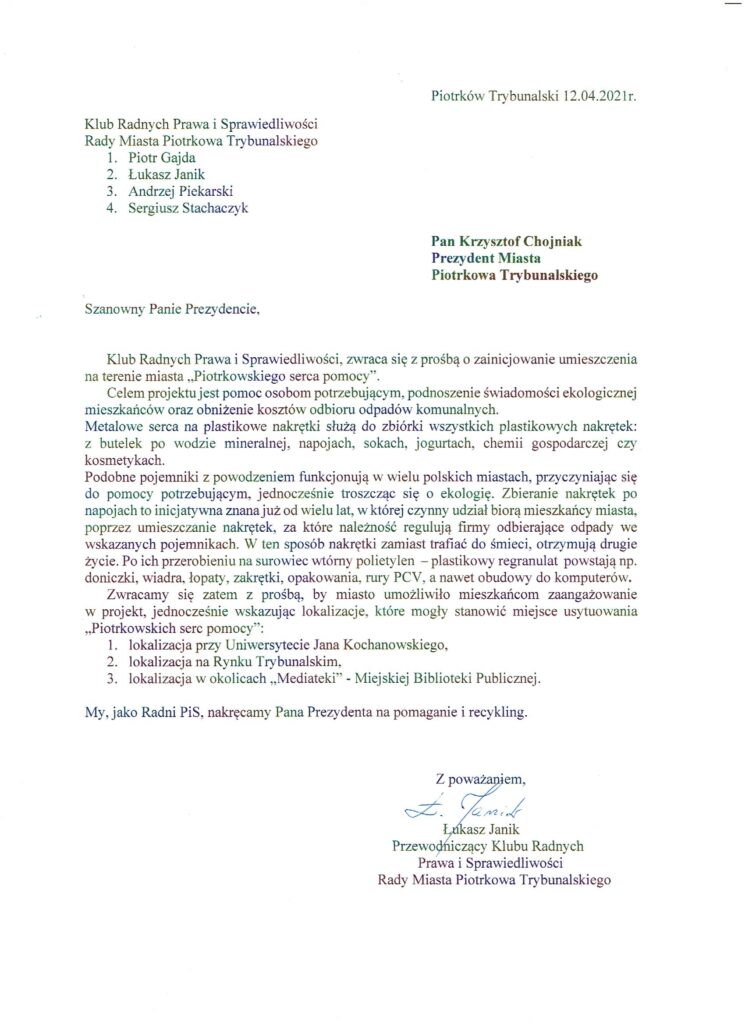 Piotrków Trybunalski 12.04.2021r.

Klub Radnych Prawa i Sprawiedliwości
Rady Miasta Piotrkowa Trybunalskiego
1. Piotr Gajda
2. Łukasz Janik
3. Andrzej Piekarski
4. Sergiusz Stachaczyk

Pan Krzysztof Chojniak
Prezydent Miasta
Piotrkowa Trybunalskiego

Szanowny Panie Prezydencie,

Klub Radnych Prawa i Sprawiedliwości, zwraca się z prośbą o zainicjowanie umieszczenia na terenie miasta „Piotrkowskiego serca pomocy".
Celem projektu jest pomoc osobom potrzebującym, podnoszenie świadomości ekologicznej mieszkańców oraz obniżenie kosztów odbioru odpadów komunalnych.
Metalowe serca na plastikowe nakrętki służą do zbiórki wszystkich plastikowych nakrętek: z butelek po wodzie mineralnej, napojach, sokach, jogurtach, chemii gospodarczej czy kosmetykach.
Podobne pojemniki z powodzeniem funkcjonują w wielu polskich miastach, przyczyniając się do pomocy potrzebującym, jednocześnie troszcząc się o ekologię. Zbieranie nakrętek po napojach to inicjatywna znana już od wielu lat, w której czynny udział biorą mieszkańcy miasta, poprzez umieszczanie nakrętek, za które należność regulują firmy odbierające odpady we wskazanych pojemnikach. W ten sposób nakrętki zamiast trafiać do śmieci, otrzymują drugie życie. Po ich przerobieniu na surowiec wtórny polietylen – plastikowy regranulat powstają np. doniczki, wiadra, łopaty, zakrętki, opakowania, rury PCV, a nawet obudowy do komputerów.
Zwracamy się zatem z prośbą, by miasto umożliwiło mieszkańcom zaangażowanie w projekt, jednocześnie wskazując lokalizacje, które mogły stanowić miejsce usytuowania „Piotrkowskich serc pomocy":
1. lokalizacja przy Uniwersytecie Jana Kochanowskiego,
2. lokalizacja na Rynku Trybunalskim,
3. lokalizacja w okolicach „Mediateki" - Miejskiej Biblioteki Publicznej.

My, jako Radni PiS, nakręcamy Pana Prezydenta na pomaganie i recykling.

Z poważaniem,
Ł. Janik
Łukasz Janik
Przewodniczący Klubu Radnych
Prawa i Sprawiedliwości
Rady Miasta Piotrkowa Trybunalskiego